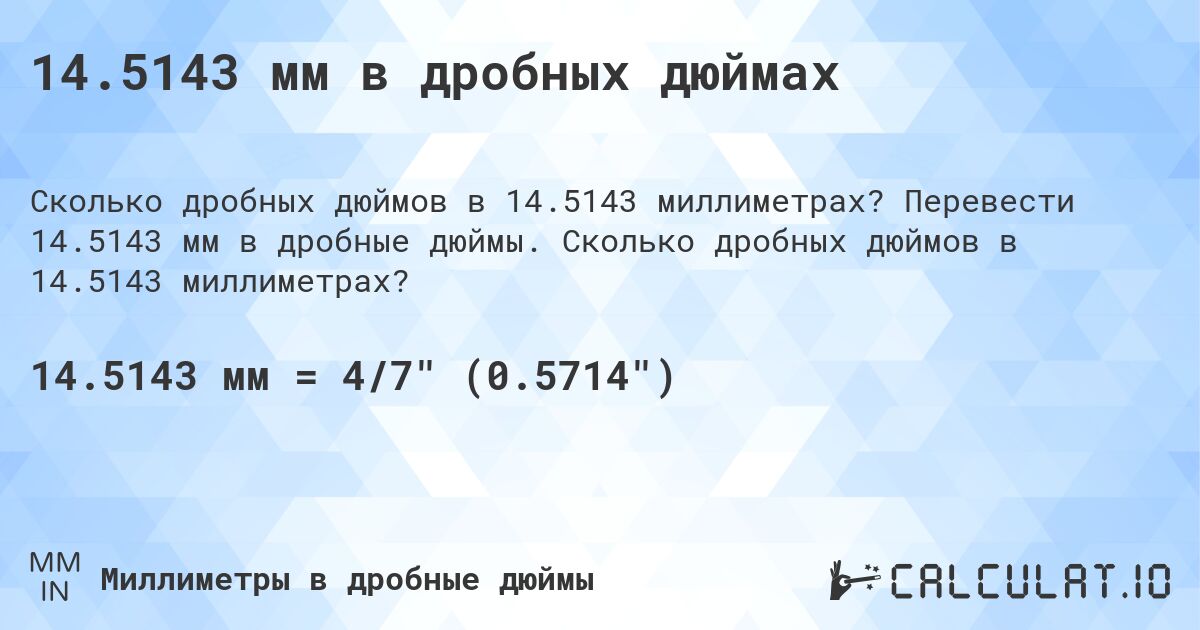 14.5143 мм в дробных дюймах

Сколько дробных дюймов в 14.5143 миллиметрах? Перевести 14.5143 мм в дробные дюймы. Сколько дробных дюймов в 14.5143 миллиметрах?

14.5143 мм = 4/7" (0.5714")

MM
IN
Миллиметры в дробные дюймы

CALCULAT.IO